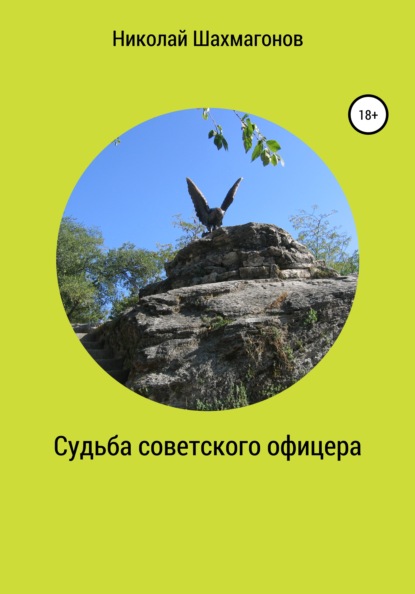 Николай Шахмагонов

18+

Судьба советского офицера